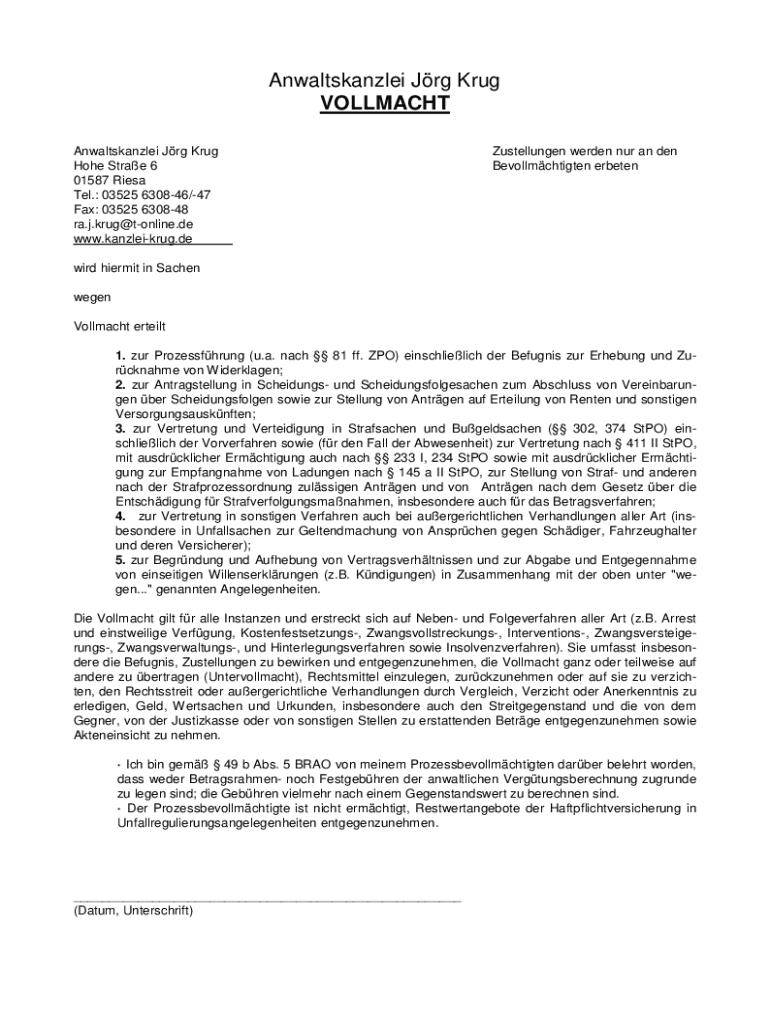 Anwaltskanzlei Jörg Krug
VOLLMACHT

Anwaltskanzlei Jörg Krug
Hohe Straße 6
01587 Riesa
Tel.: 03525 6308-46/-47
Fax: 03525 6308-48
ra.j.krug@t-online.de
www.kanzlei-krug.de

Zustellungen werden nur an den Bevollmächtigten erbeten

wird hiermit in Sachen

wegen

Vollmacht erteilt

1. zur Prozessführung (u.a. nach §§ 81 ff. ZPO) einschließlich der Befugnis zur Erhebung und Zurücknahme von Widerklagen;
2. zur Antragstellung in Scheidungs- und Scheidungsfolgesachen zum Abschluss von Vereinbarungen über Scheidungsfolgen sowie zur Stellung von Anträgen auf Erteilung von Renten und sonstigen Versorgungsauskünften;
3. zur Vertretung und Verteidigung in Strafsachen und Bußgeldsachen (§§ 302, 374 StPO) einschließlich der Vorverfahren sowie (für den Fall der Abwesenheit) zur Vertretung nach § 411 II StPO, mit ausdrücklicher Ermächtigung auch nach §§ 233 I, 234 StPO sowie mit ausdrücklicher Ermächtigung zur Empfangnahme von Ladungen nach § 145 a II StPO, zur Stellung von Straf- und anderen nach der Strafprozessordnung zulässigen Anträgen und von Anträgen nach dem Gesetz über die Entschädigung für Strafverfolgungsmaßnahmen, insbesondere auch für das Betragsverfahren;
4. zur Vertretung in sonstigen Verfahren auch bei außergerichtlichen Verhandlungen aller Art (insbesondere in Unfallsachen zur Geltendmachung von Ansprüchen gegen Schädiger, Fahrzeughalter und deren Versicherer);
5. zur Begründung und Aufhebung von Vertragsverhältnissen und zur Abgabe und Entgegennahme von einseitigen Willenserklärungen (z.B. Kündigungen) in Zusammenhang mit der oben unter "wegen..." genannten Angelegenheiten.

Die Vollmacht gilt für alle Instanzen und erstreckt sich auf Neben- und Folgeverfahren aller Art (z.B. Arrest und einstweilige Verfügung, Kostenfestsetzungs-, Zwangsvollstreckungs-, Interventions-, Zwangsversteigerungs-, Zwangsverwaltungs-, und Hinterlegungsverfahren sowie Insolvenzverfahren). Sie umfasst insbesondere die Befugnis, Zustellungen zu bewirken und entgegenzunehmen, die Vollmacht ganz oder teilweise auf andere zu übertragen (Untervollmacht), Rechtsmittel einzulegen, zurückzunehmen oder auf sie zu verzichten, den Rechtsstreit oder außergerichtliche Verhandlungen durch Vergleich, Verzicht oder Anerkenntnis zu erledigen, Geld, Wertsachen und Urkunden, insbesondere auch den Streitgegenstand und die von dem Gegner, von der Justizkasse oder von sonstigen Stellen zu erstattenden Beträge entgegenzunehmen sowie Akteneinsicht zu nehmen.

· Ich bin gemäß § 49 b Abs. 5 BRAO von meinem Prozessbevollmächtigten darüber belehrt worden, dass weder Betragsrahmen- noch Festgebühren der anwaltlichen Vergütungsberechnung zugrunde zu legen sind; die Gebühren vielmehr nach einem Gegenstandswert zu berechnen sind.
· Der Prozessbevollmächtigte ist nicht ermächtigt, Restwertangebote der Haftpflichtversicherung in Unfallregulierungsangelegenheiten entgegenzunehmen.

(Datum, Unterschrift)